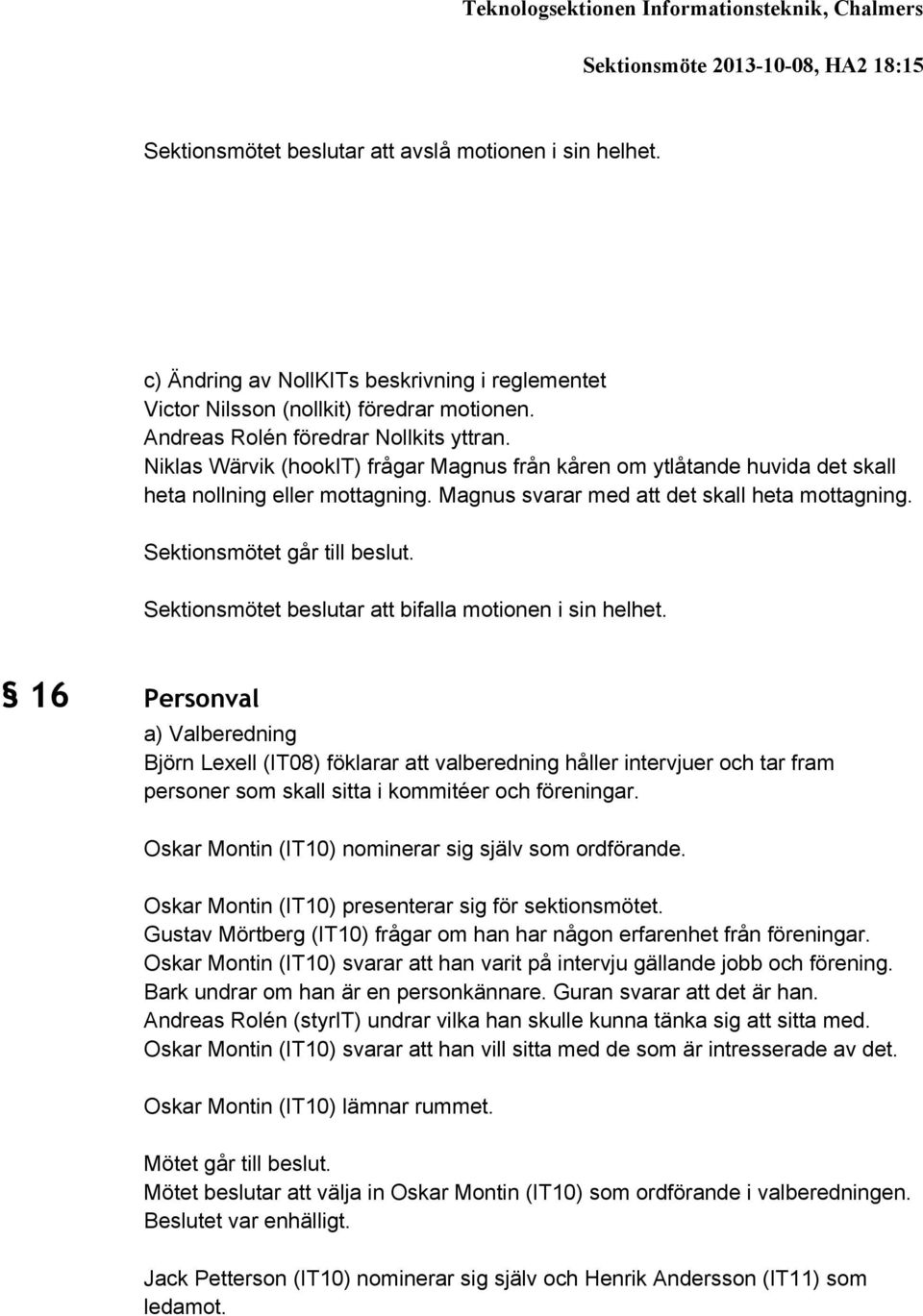 Teknologsektionen Informationsteknik, Chalmers

Sektionsmöte 2013-10-08, HA2 18:15

Sektionsmötet beslutar att avslå motionen i sin helhet.

c) Ändring av NollKITs beskrivning i reglementet
Victor Nilsson (nollkit) föredrar motionen.
Andreas Rolén föredrar Nollkits yttran.
Niklas Wärvik (hookIT) frågar Magnus från kåren om ytlåtande huvida det skall heta nollning eller mottagning. Magnus svarar med att det skall heta mottagning.

Sektionsmötet går till beslut.

Sektionsmötet beslutar att bifalla motionen i sin helhet.

§ 16 Personval

a) Valberedning
Björn Lexell (IT08) föklarar att valberedning håller intervjuer och tar fram personer som skall sitta i kommitéer och föreningar.

Oskar Montin (IT10) nominerar sig själv som ordförande.

Oskar Montin (IT10) presenterar sig för sektionsmötet.
Gustav Mörtberg (IT10) frågar om han har någon erfarenhet från föreningar.
Oskar Montin (IT10) svarar att han varit på intervju gällande jobb och förening.
Bark undrar om han är en personkännare. Guran svarar att det är han.
Andreas Rolén (styrIT) undrar vilka han skulle kunna tänka sig att sitta med.
Oskar Montin (IT10) svarar att han vill sitta med de som är intresserade av det.

Oskar Montin (IT10) lämnar rummet.

Mötet går till beslut.
Mötet beslutar att välja in Oskar Montin (IT10) som ordförande i valberedningen.
Beslutet var enhälligt.

Jack Petterson (IT10) nominerar sig själv och Henrik Andersson (IT11) som ledamot.